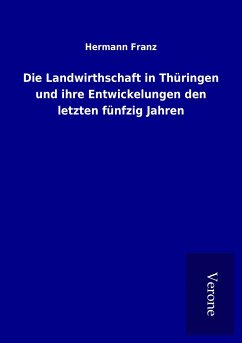 Hermann Franz

Die Landwirthschaft in Thüringen und ihre Entwickelungen den letzten fünfzig Jahren

Verone